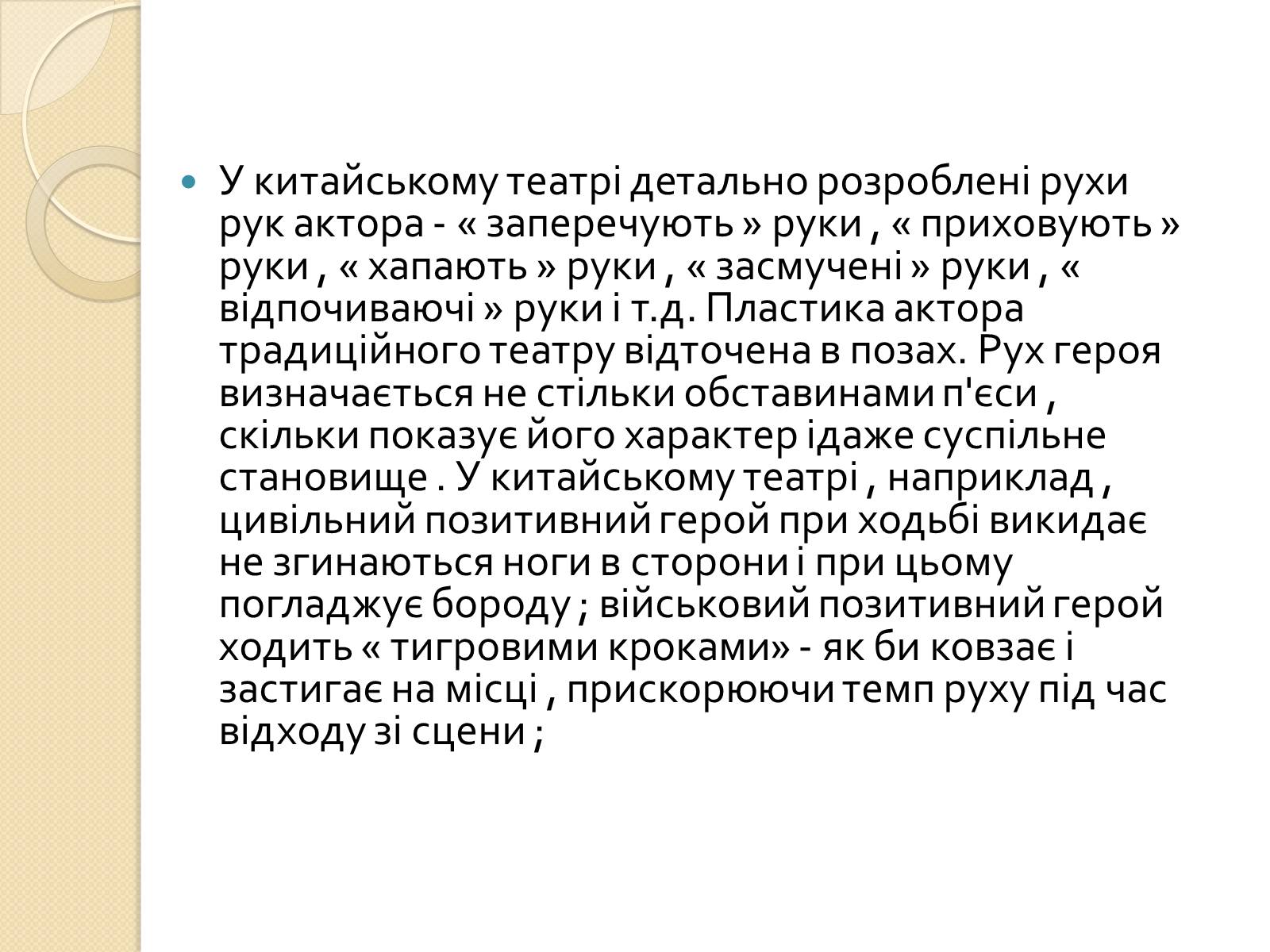 У китайському театрі детально розроблені рухи рук актора - « заперечують » руки , « приховують » руки , « хапають » руки , « засмучені » руки , « відпочиваючі » руки і т.д. Пластика актора традиційного театру відточена в позах. Рух героя визначається не стільки обставинами п'єси , скільки показує його характер ідаже суспільне становище . У китайському театрі , наприклад , цивільний позитивний герой при ходьбі викидає не згинаються ноги в сторони і при цьому погладжує бороду ; військовий позитивний герой ходить « тигровими кроками» - як би ковзає і застигає на місці , прискорюючи темп руху під час відходу зі сцени ;